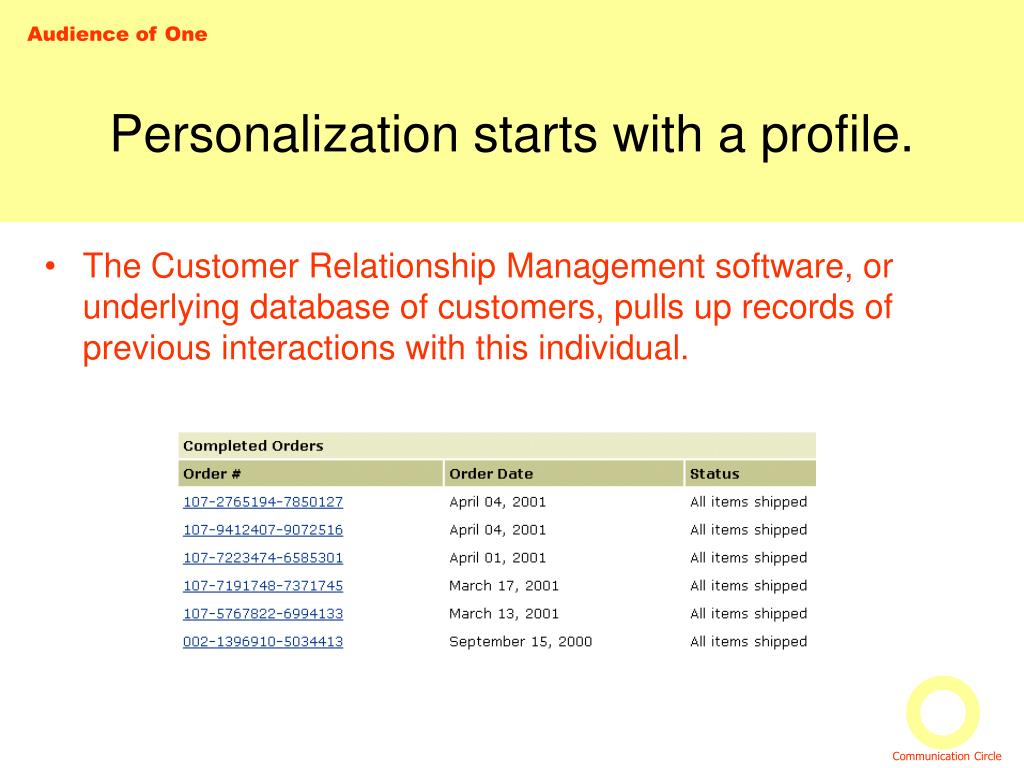 Audience of One

Personalization starts with a profile.

• The Customer Relationship Management software, or underlying database of customers, pulls up records of previous interactions with this individual.

Completed Orders

| Order # | Order Date | Status |
|---|---|---|
| 107-2765194-7850127 | April 04, 2001 | All items shipped |
| 107-9412407-9072516 | April 04, 2001 | All items shipped |
| 107-7223474-6585301 | April 01, 2001 | All items shipped |
| 107-7191748-7371745 | March 17, 2001 | All items shipped |
| 107-5767822-6994133 | March 13, 2001 | All items shipped |
| 002-1396910-5034413 | September 15, 2000 | All items shipped |

Communication Circle